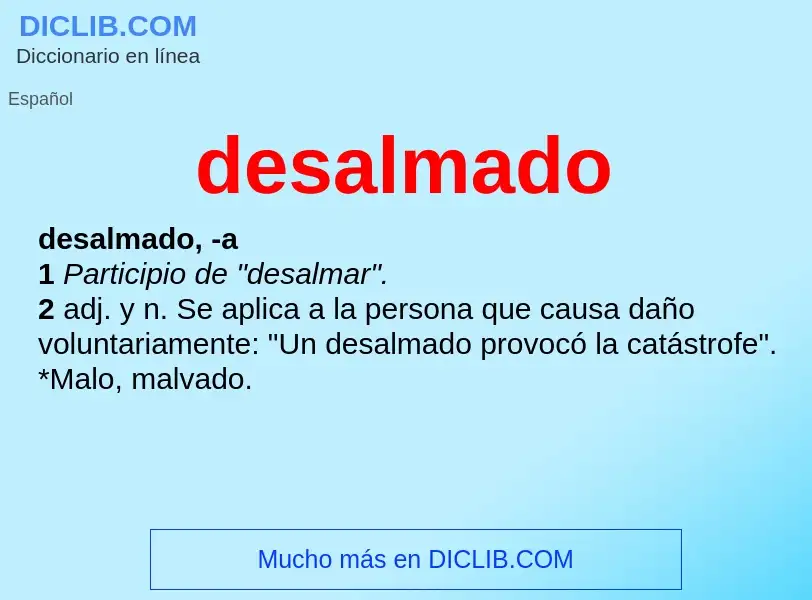 DICLIB.COM
Diccionario en línea

Español

desalmado

desalmado, -a
1 Participio de "desalmar".
2 adj. y n. Se aplica a la persona que causa daño voluntariamente: "Un desalmado provocó la catástrofe". *Malo, malvado.

Mucho más en DICLIB.COM